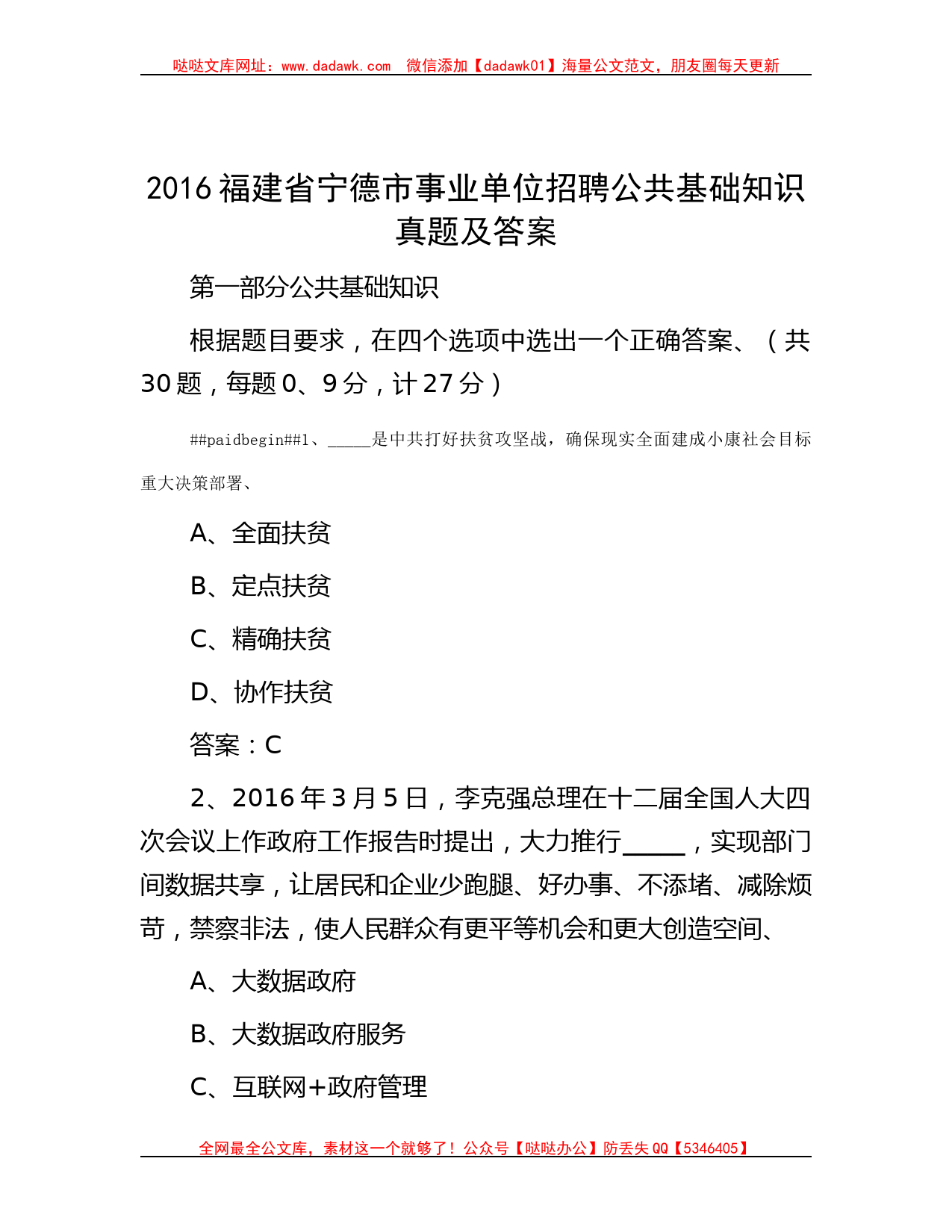 哒哒文库网址：www.dadawk.com 微信添加【dadawk01】海量公文范文，朋友圈每天更新

2016 福建省宁德市事业单位招聘公共基础知识真题及答案

第一部分公共基础知识

根据题目要求，在四个选项中选出一个正确答案、（共 30 题，每题 0、9 分，计 27 分）

##paidbegin##1、_____是中共打好扶贫攻坚战，确保现实全面建成小康社会目标重大决策部署、

A、全面扶贫

B、定点扶贫

C、精确扶贫

D、协作扶贫

答案：C

2、2016 年 3 月 5 日，李克强总理在十二届全国人大四次会议上作政府工作报告时提出，大力推行_____，实现部门间数据共享，让居民和企业少跑腿、好办事、不添堵、减除烦苛，禁察非法，使人民群众有更平等机会和更大创造空间、

A、大数据政府

B、大数据政府服务

C、互联网+政府管理

全网最全公文库，素材这一个就够了！公众号【哒哒办公】防丢失 QQ【5346405】